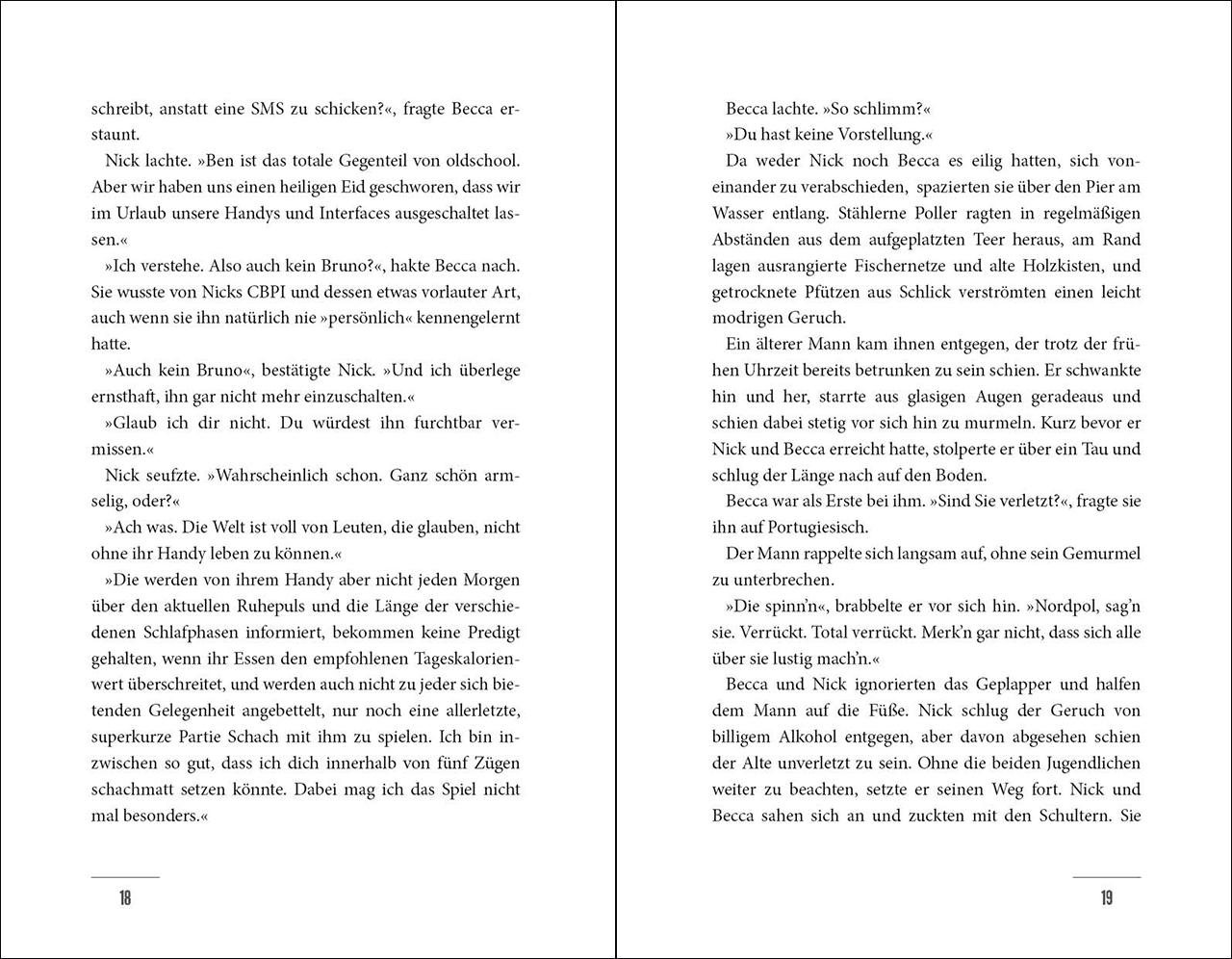 schreibt, anstatt eine SMS zu schicken?«, fragte Becca erstaunt.

Nick lachte. »Ben ist das totale Gegenteil von oldschool. Aber wir haben uns einen heiligen Eid geschworen, dass wir im Urlaub unsere Handys und Interfaces ausgeschaltet lassen.«

»Ich verstehe. Also auch kein Bruno?«, hakte Becca nach. Sie wusste von Nicks CBPI und dessen etwas vorlauter Art, auch wenn sie ihn natürlich nie »persönlich« kennengelernt hatte.

»Auch kein Bruno«, bestätigte Nick. »Und ich überlege ernsthaft, ihn gar nicht mehr einzuschalten.«

»Glaub ich dir nicht. Du würdest ihn furchtbar vermissen.«

Nick seufzte. »Wahrscheinlich schon. Ganz schön armselig, oder?«

»Ach was. Die Welt ist voll von Leuten, die glauben, nicht ohne ihr Handy leben zu können.«

»Die werden von ihrem Handy aber nicht jeden Morgen über den aktuellen Ruhepuls und die Länge der verschiedenen Schlafphasen informiert, bekommen keine Predigt gehalten, wenn ihr Essen den empfohlenen Tageskalorienwert überschreitet, und werden auch nicht zu jeder sich bietenden Gelegenheit angebettelt, nur noch eine allerletzte, superkurze Partie Schach mit ihm zu spielen. Ich bin inzwischen so gut, dass ich dich innerhalb von fünf Zügen schachmatt setzen könnte. Dabei mag ich das Spiel nicht mal besonders.«

18

Becca lachte. »So schlimm?«

»Du hast keine Vorstellung.«

Da weder Nick noch Becca es eilig hatten, sich voneinander zu verabschieden, spazierten sie über den Pier am Wasser entlang. Stählerne Poller ragten in regelmäßigen Abständen aus dem aufgeplatzten Teer heraus, am Rand lagen ausrangierte Fischernetze und alte Holzkisten, und getrocknete Pfützen aus Schlick verströmten einen leicht modrigen Geruch.

Ein älterer Mann kam ihnen entgegen, der trotz der frühen Uhrzeit bereits betrunken zu sein schien. Er schwankte hin und her, starrte aus glasigen Augen geradeaus und schien dabei stetig vor sich hin zu murmeln. Kurz bevor er Nick und Becca erreicht hatte, stolperte er über ein Tau und schlug der Länge nach auf den Boden.

Becca war als Erste bei ihm. »Sind Sie verletzt?«, fragte sie ihn auf Portugiesisch.

Der Mann rappelte sich langsam auf, ohne sein Gemurmel zu unterbrechen.

»Die spinn'n«, brabbelte er vor sich hin. »Nordpol, sag'n sie. Verrückt. Total verrückt. Merk'n gar nicht, dass sich alle über sie lustig mach'n.«

Becca und Nick ignorierten das Geplapper und halfen dem Mann auf die Füße. Nick schlug der Geruch von billigem Alkohol entgegen, aber davon abgesehen schien der Alte unverletzt zu sein. Ohne die beiden Jugendlichen weiter zu beachten, setzte er seinen Weg fort. Nick und Becca sahen sich an und zuckten mit den Schultern. Sie

19